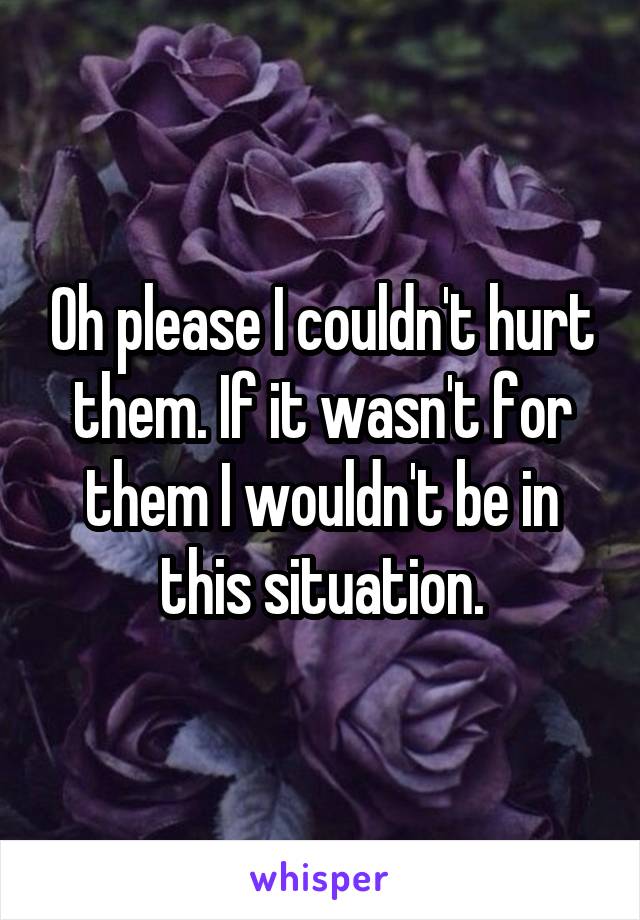 Oh please I couldn't hurt them. If it wasn't for them I wouldn't be in this situation.

whisper